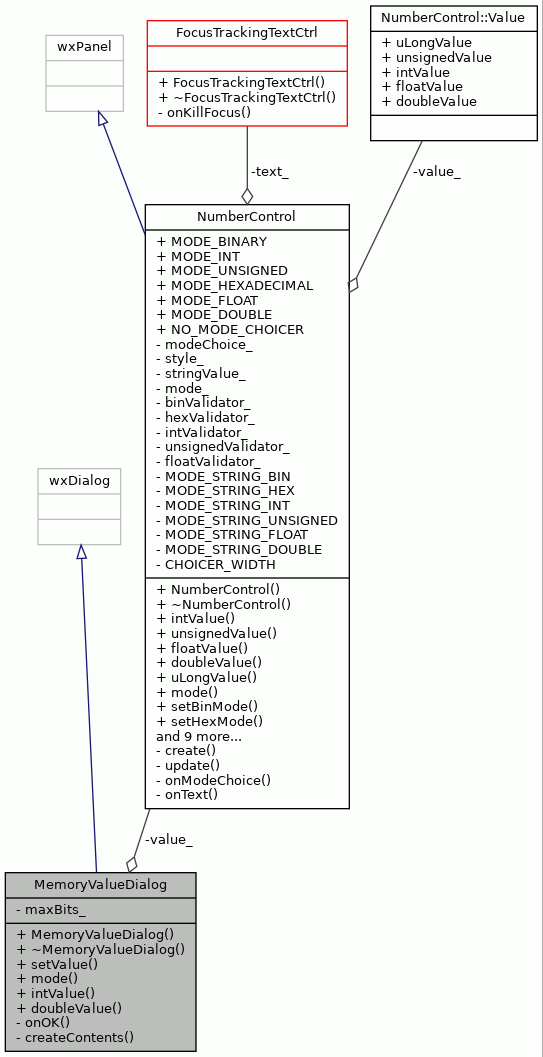 wxPanel

FocusTrackingTextCtrl

+ FocusTrackingTextCtrl()
+ ~FocusTrackingTextCtrl()
- onKillFocus()

NumberControl::Value

+ uLongValue
+ unsignedValue
+ intValue
+ floatValue
+ doubleValue

-text_

-value_

NumberControl

+ MODE_BINARY
+ MODE_INT
+ MODE_UNSIGNED
+ MODE_HEXADECIMAL
+ MODE_FLOAT
+ MODE_DOUBLE
+ NO_MODE_CHOICER
- modeChoice_
- style_
- stringValue_
- mode_
- binValidator_
- hexValidator_
- intValidator_
- unsignedValidator_
- floatValidator_
- MODE_STRING_BIN
- MODE_STRING_HEX
- MODE_STRING_INT
- MODE_STRING_UNSIGNED
- MODE_STRING_FLOAT
- MODE_STRING_DOUBLE
- CHOICER_WIDTH

+ NumberControl()
+ ~NumberControl()
+ intValue()
+ unsignedValue()
+ floatValue()
+ doubleValue()
+ uLongValue()
+ mode()
+ setBinMode()
+ setHexMode()
and 9 more...
- create()
- update()
- onModeChoice()
- onText()

wxDialog

-value_

MemoryValueDialog

- maxBits_

+ MemoryValueDialog()
+ ~MemoryValueDialog()
+ setValue()
+ mode()
+ intValue()
+ doubleValue()
- onOK()
- createContents()